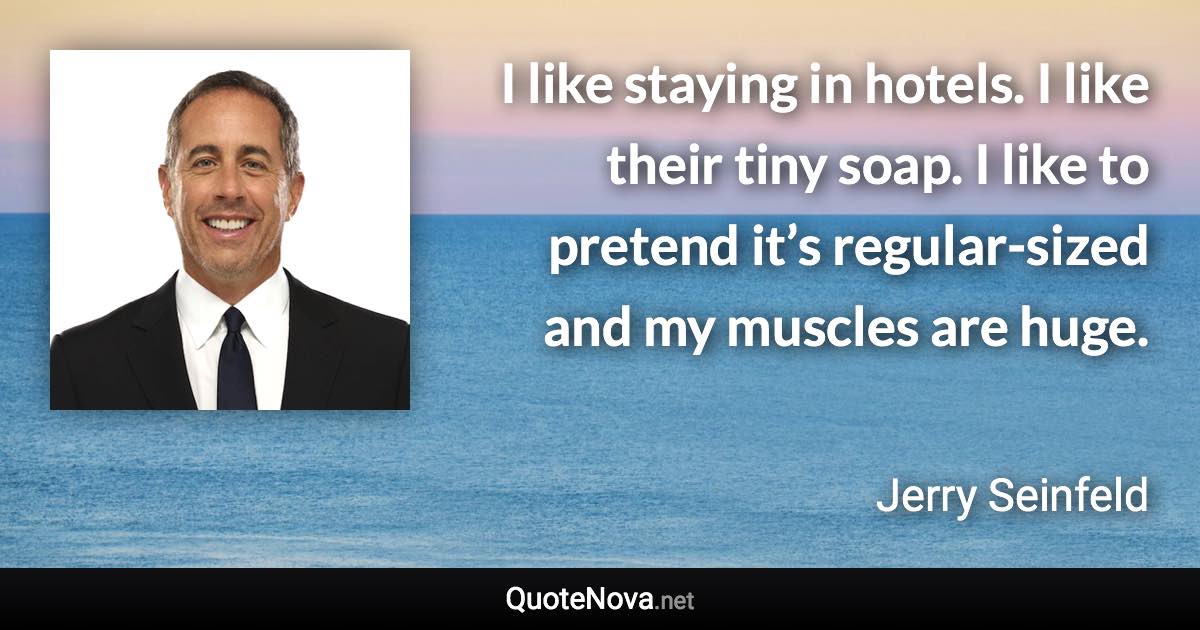 I like staying in hotels. I like their tiny soap. I like to pretend it’s regular-sized and my muscles are huge.

Jerry Seinfeld

QuoteNova.net